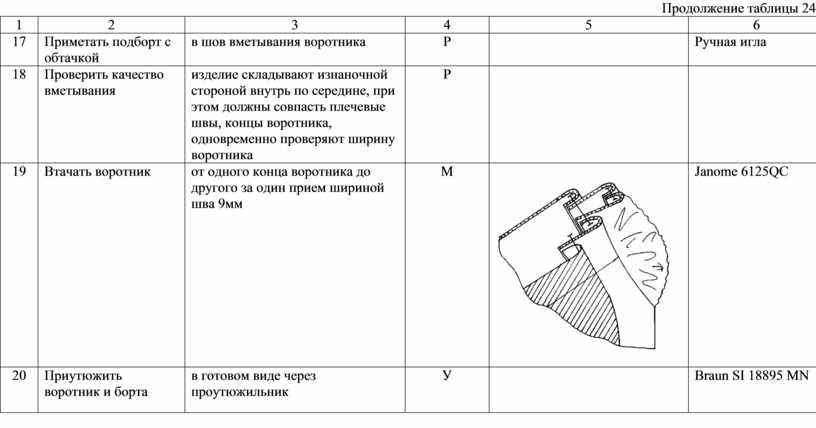 Продолжение таблицы 24

| 1 | 2 | 3 | 4 | 5 | 6 |
|---|---|---|---|---|---|
| 17 | Приметать подборт с обтачкой | в шов вметывания воротника | Р | | Ручная игла |
| 18 | Проверить качество вметывания | изделие складывают изнаночной стороной внутрь по середине, при этом должны совпасть плечевые швы, концы воротника, одновременно проверяют ширину воротника | Р | | |
| 19 | Втачать воротник | от одного конца воротника до другого за один прием шириной шва 9мм | М | | Janome 6125QC |
| 20 | Приутюжить воротник и борта | в готовом виде через проутюжильник | У | | Braun SI 18895 MN |